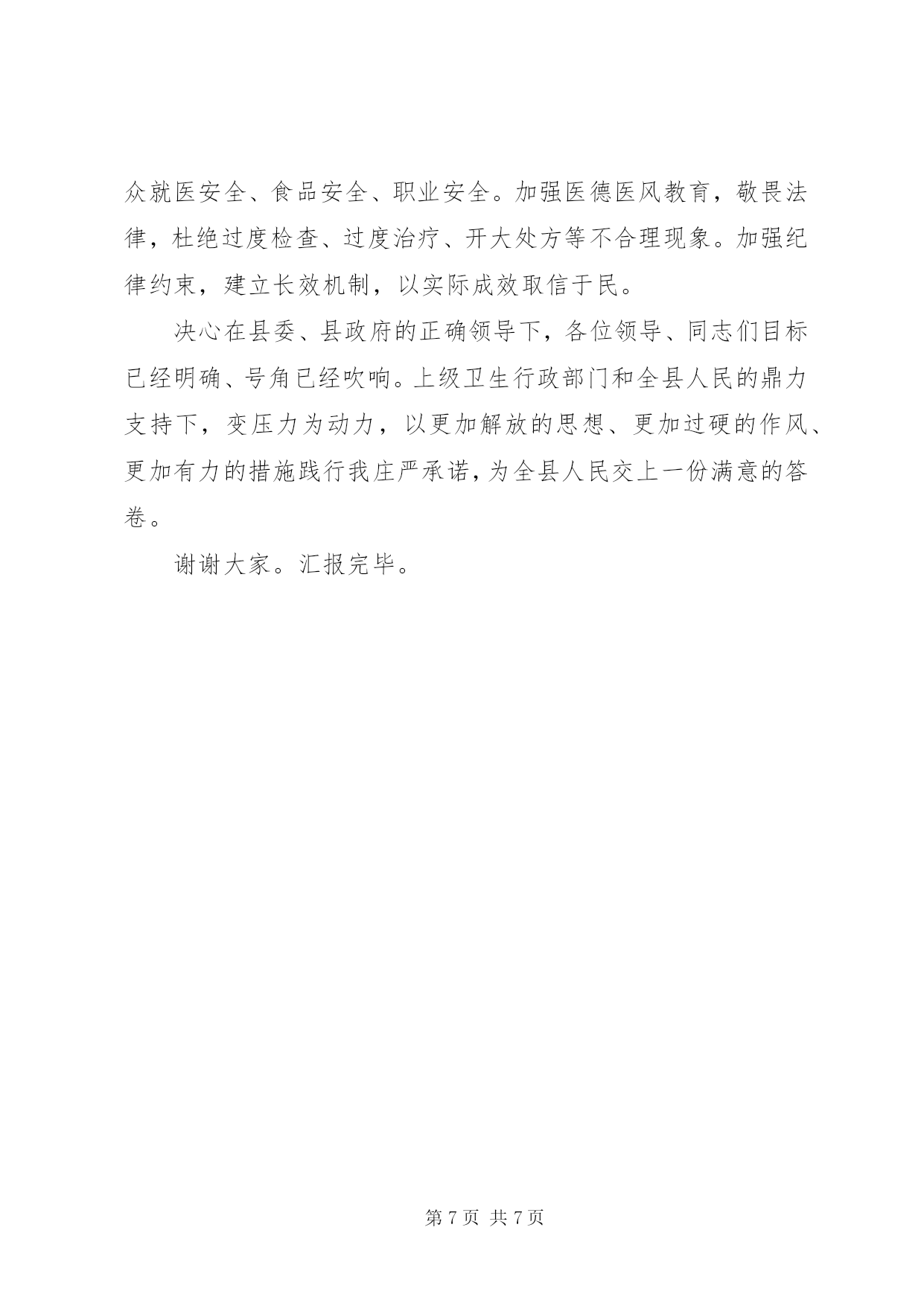 众就医安全、食品安全、职业安全。加强医德医风教育，敬畏法律，杜绝过度检查、过度治疗、开大处方等不合理现象。加强纪律约束，建立长效机制，以实际成效取信于民。

决心在县委、县政府的正确领导下，各位领导、同志们目标已经明确、号角已经吹响。上级卫生行政部门和全县人民的鼎力支持下，变压力为动力，以更加解放的思想、更加过硬的作风、更加有力的措施践行我庄严承诺，为全县人民交上一份满意的答卷。

谢谢大家。汇报完毕。

第 7 页 共 7 页